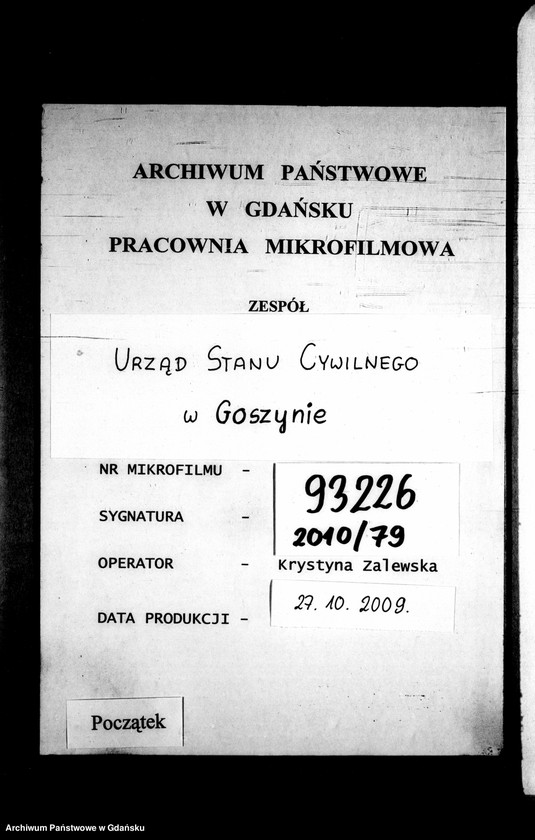 ARCHIWUM PAŃSTWOWE
W GDAŃSKU
PRACOWNIA MIKROFILMOWA

ZESPÓŁ

URZĄD STANU CYWILNEGO
w Goszynie

NR MIKROFILMU - 93226

SYGNATURA - 2010/79

OPERATOR - Krystyna Zalewska

DATA PRODUKCJI - 27. 10. 2009.

Początek

Archiwum Państwowe w Gdańsku